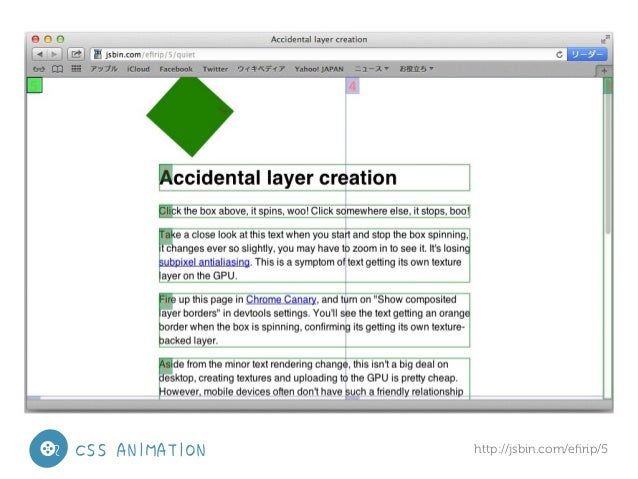 Accidental layer creation

jsbin.com/efirip/5/quiet

リーダー

アップル iCloud Facebook Twitter ウィキペディア Yahoo! JAPAN ニュース▼ お役立ち▼

4

Accidental layer creation

Click the box above, it spins, woo! Click somewhere else, it stops, boo!

Take a close look at this text when you start and stop the box spinning, it changes ever so slightly, you may have to zoom in to see it. It's losing subpixel antialiasing. This is a symptom of text getting its own texture layer on the GPU.

Fire up this page in Chrome Canary, and turn on "Show composited layer borders" in devtools settings. You'll see the text getting an orange border when the box is spinning, confirming its getting its own texture-backed layer.

Aside from the minor text rendering change, this isn't a big deal on desktop, creating textures and uploading to the GPU is pretty cheap. However, mobile devices often don't have such a friendly relationship

CSS ANIMATION

http://jsbin.com/efirip/5